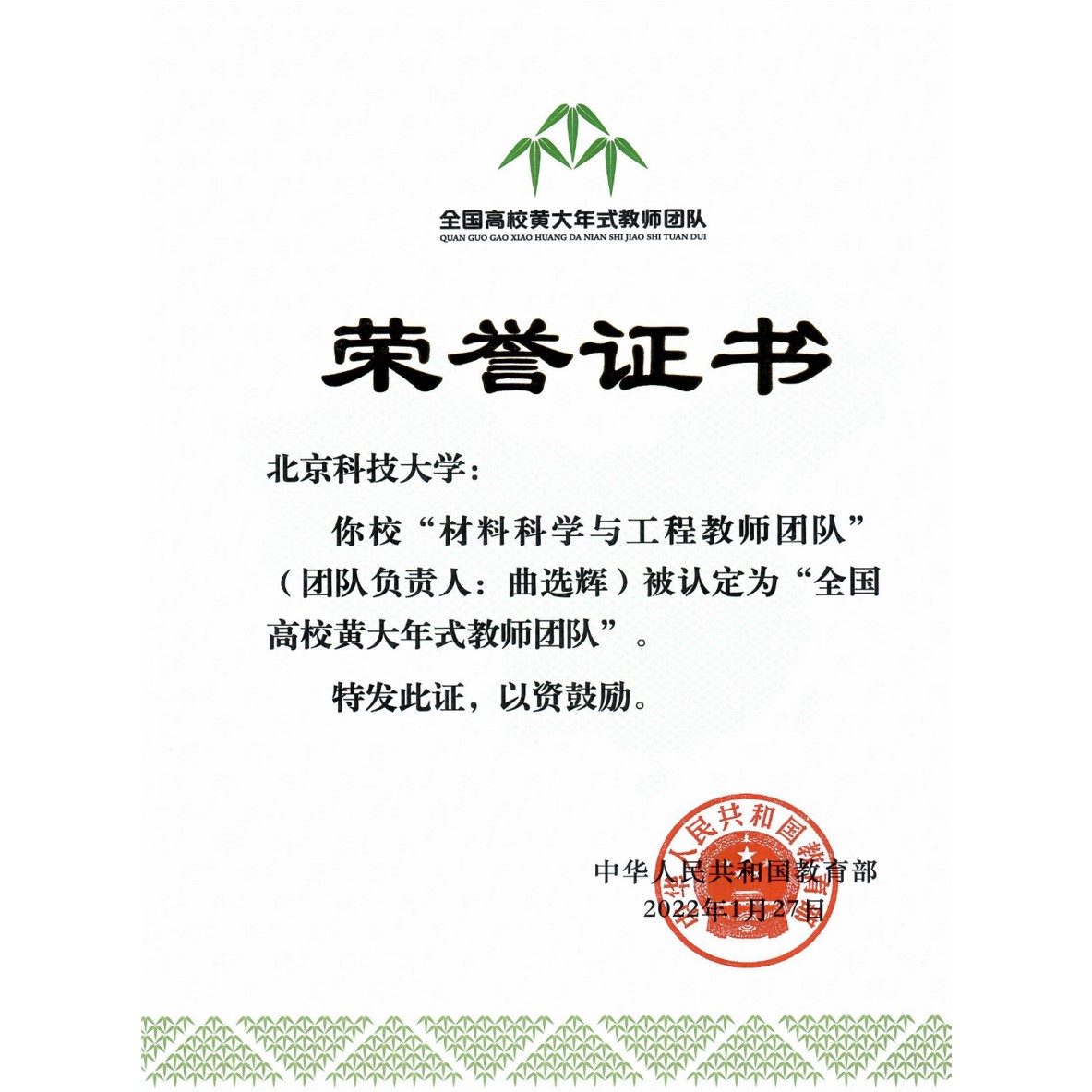 全国高校黄大年式教师团队
QUAN GUO GAO XIAO HUANG DA NIAN SHI JIAO SHI TUAN DUI

荣誉证书

北京科技大学：

你校“材料科学与工程教师团队”（团队负责人：曲选辉）被认定为“全国高校黄大年式教师团队”。

特发此证，以资鼓励。

中华人民共和国教育部
2022年1月27日

中华人民共和国教育部